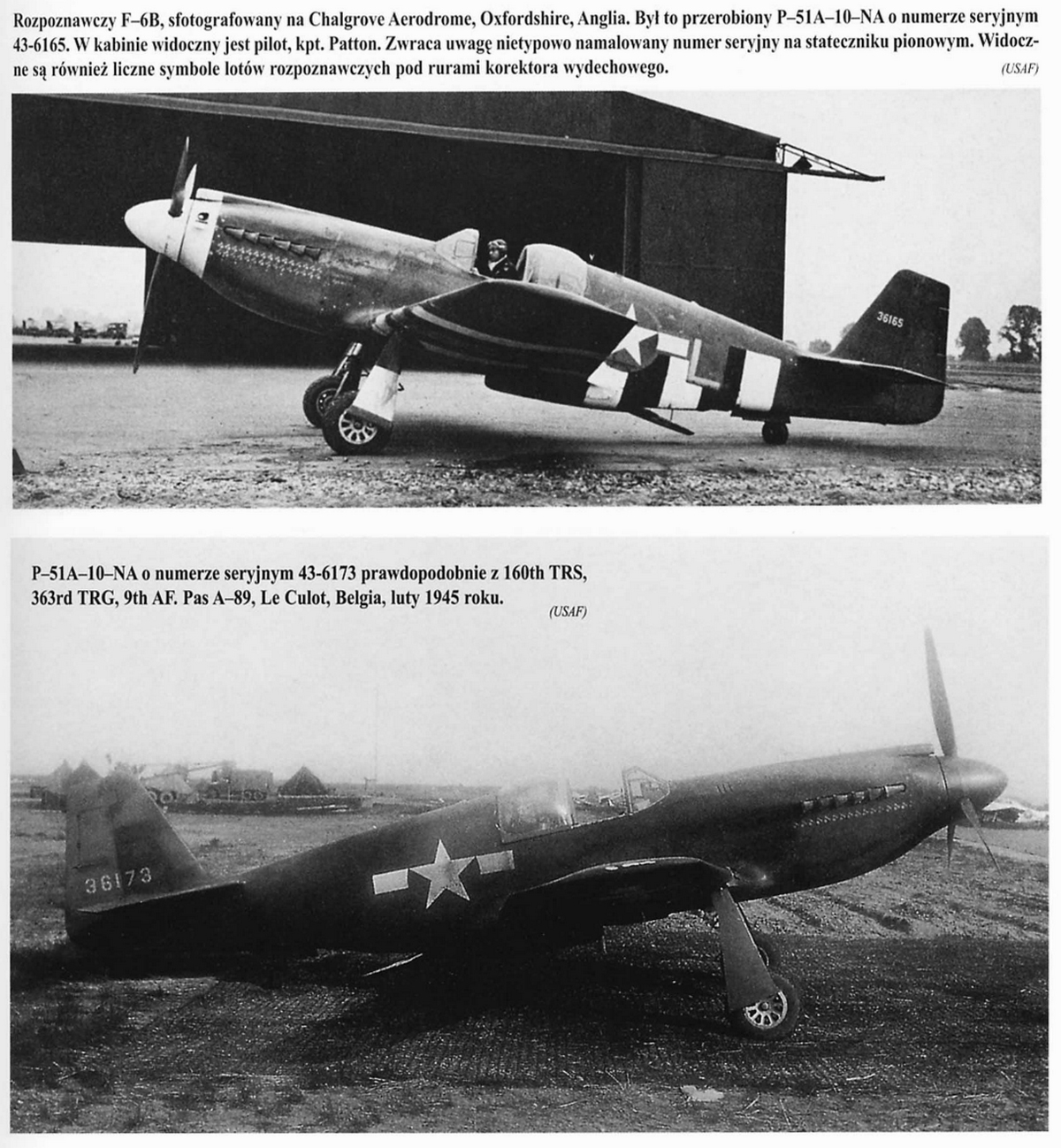 Rozpoznawczy F–6B, sfotografowany na Chalgrove Aerodrome, Oxfordshire, Anglia. Był to przerobiony P–51A–10–NA o numerze seryjnym 43-6165. W kabinie widoczny jest pilot, kpt. Patton. Zwraca uwagę nietypowo namalowany numer seryjny na stateczniku pionowym. Widoczne są również liczne symbole lotów rozpoznawczych pod rurami korektora wydechowego. (USAF)

36165

P–51A–10–NA o numerze seryjnym 43-6173 prawdopodobnie z 160th TRS, 363rd TRG, 9th AF. Pas A–89, Le Culot, Belgia, luty 1945 roku. (USAF)

36173